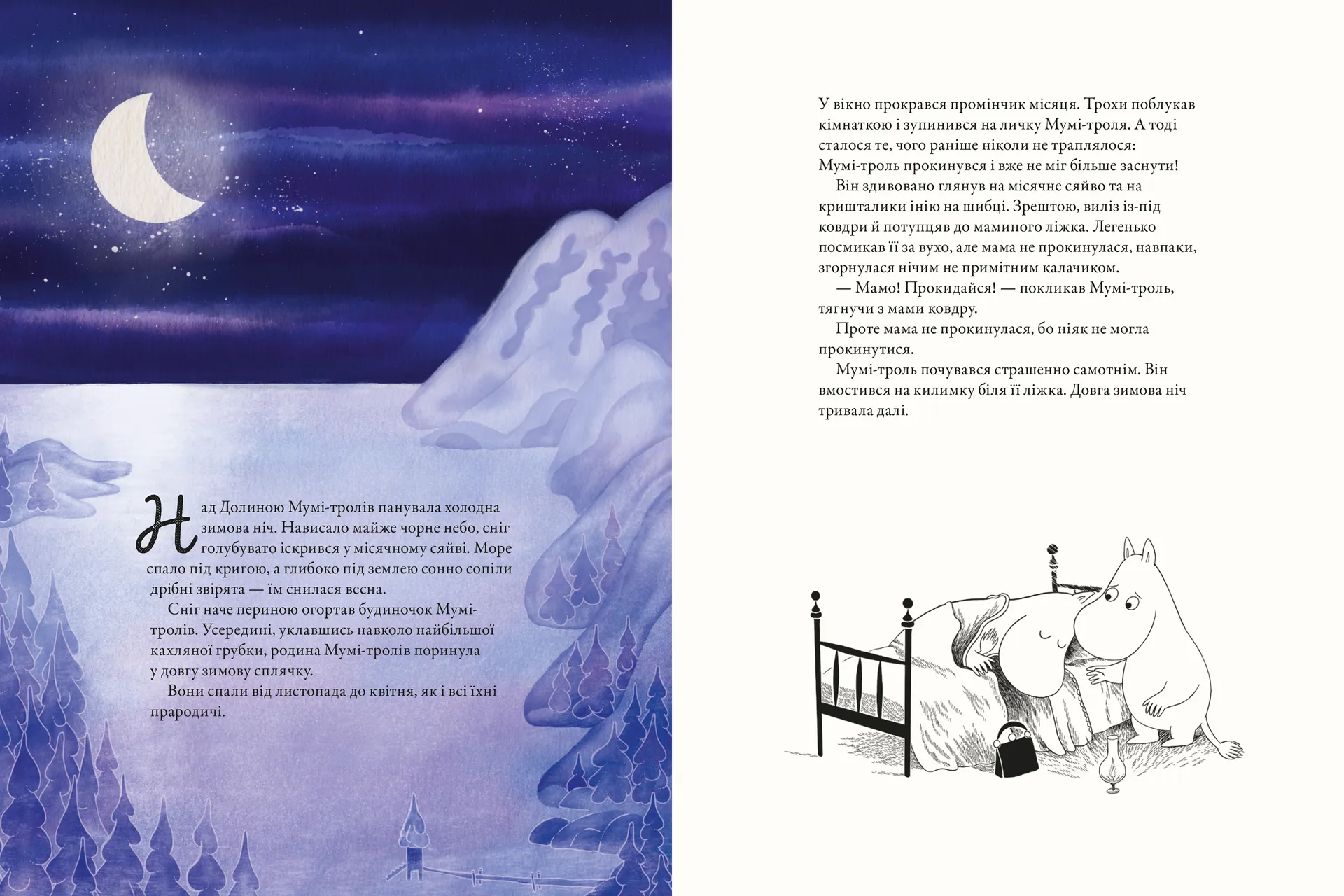 Над Долиною Мумі-тролів панувала холодна зимова ніч. Нависало майже чорне небо, сніг голубувато іскрився у місячному сяйві. Море спало під кригою, а глибоко під землею сонно сопіли дрібні звірята — їм снилася весна.

Сніг наче периною огортав будиночок Мумі-тролів. Усередині, уклавшись навколо найбільшої кахляної грубки, родина Мумі-тролів поринула у довгу зимову сплячку.

Вони спали від листопада до квітня, як і всі їхні прародичі.

У вікно прокрався промінчик місяця. Трохи поблукав кімнаткою і зупинився на личку Мумі-троля. А тоді сталося те, чого раніше ніколи не траплялося: Мумі-троль прокинувся і вже не міг більше заснути!

Він здивовано глянув на місячне сяйво та на кришталики інію на шибці. Зрештою, виліз із-під ковдри й потупцяв до маминого ліжка. Легенько посмикав її за вухо, але мама не прокинулася, навпаки, згорнулася нічим не примітним калачиком.

— Мамо! Прокидайся! — покликав Мумі-троль, тягнучи з мами ковдру.

Проте мама не прокинулася, бо ніяк не могла прокинутися.

Мумі-троль почувався страшенно самотнім. Він вмостився на килимку біля її ліжка. Довга зимова ніч тривала далі.